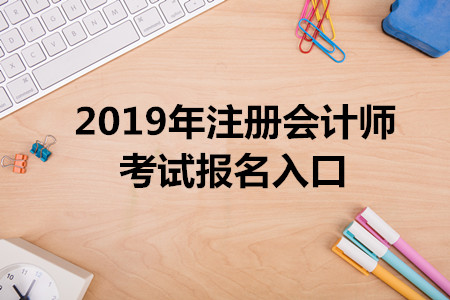 2019年注册会计师
考试报名入口